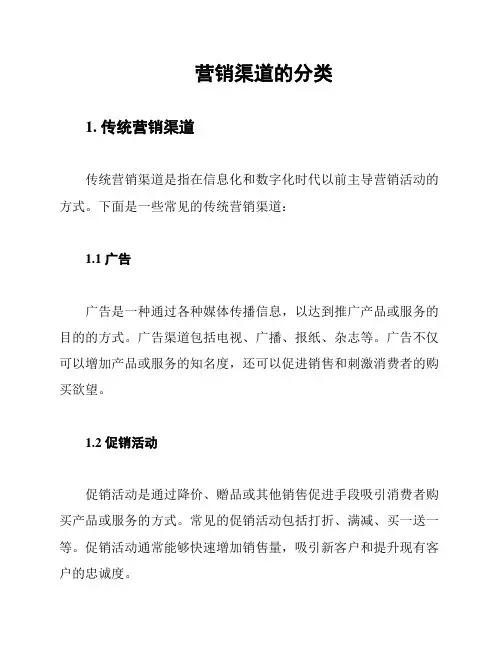 营销渠道的分类

1. 传统营销渠道

传统营销渠道是指在信息化和数字化时代以前主导营销活动的方式。下面是一些常见的传统营销渠道：

1.1 广告

广告是一种通过各种媒体传播信息，以达到推广产品或服务的目的的方式。广告渠道包括电视、广播、报纸、杂志等。广告不仅可以增加产品或服务的知名度，还可以促进销售和刺激消费者的购买欲望。

1.2 促销活动

促销活动是通过降价、赠品或其他销售促进手段吸引消费者购买产品或服务的方式。常见的促销活动包括打折、满减、买一送一等。促销活动通常能够快速增加销售量，吸引新客户和提升现有客户的忠诚度。